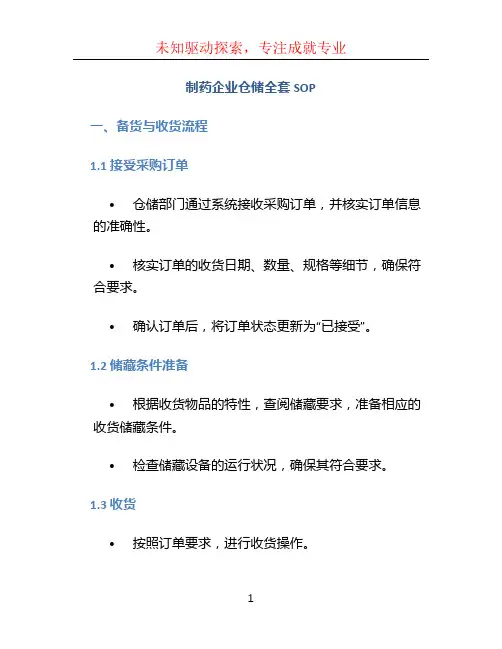 未知驱动探索，专注成就专业

制药企业仓储全套 SOP

一、备货与收货流程

1.1 接受采购订单

• 仓储部门通过系统接收采购订单，并核实订单信息的准确性。

• 核实订单的收货日期、数量、规格等细节，确保符合要求。

• 确认订单后，将订单状态更新为“已接受”。

1.2 储藏条件准备

• 根据收货物品的特性，查阅储藏要求，准备相应的收货储藏条件。

• 检查储藏设备的运行状况，确保其符合要求。

1.3 收货

• 按照订单要求，进行收货操作。

1